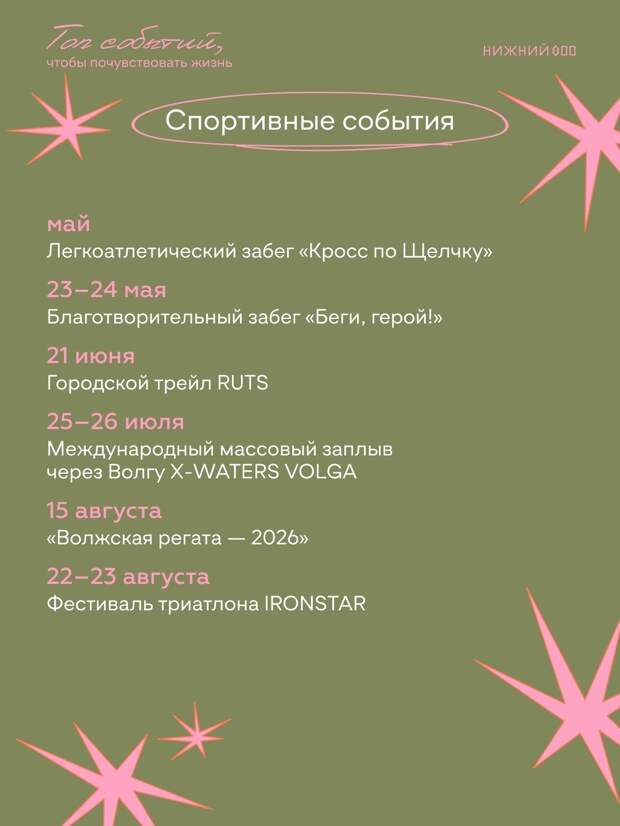 Топ событий,
чтобы почувствовать жизнь

НИЖНИЙ 800

Спортивные события

май
Легкоатлетический забег «Кросс по Щелчку»

23–24 мая
Благотворительный забег «Беги, герой!»

21 июня
Городской трейл RUTS

25–26 июля
Международный массовый заплыв через Волгу X-WATERS VOLGA

15 августа
«Волжская регата — 2026»

22–23 августа
Фестиваль триатлона IRONSTAR